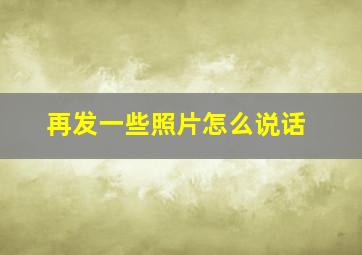 再发一些照片怎么说话